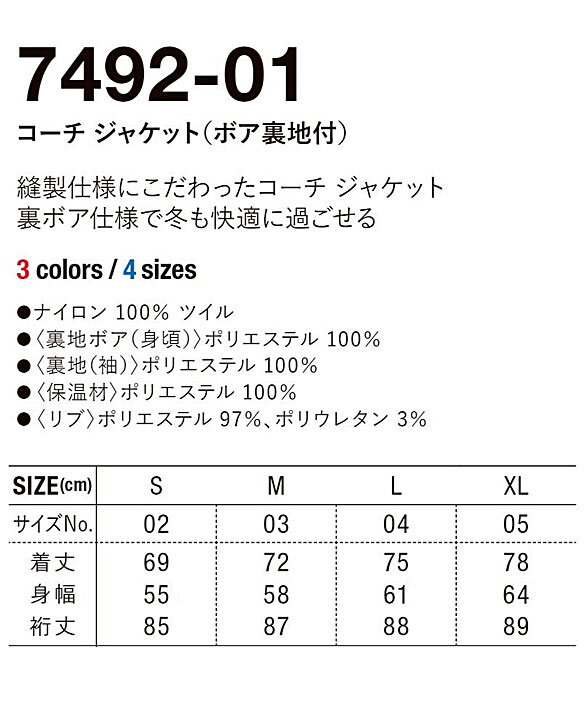 7492-01

コーチ ジャケット(ボア裏地付)

縫製仕様にこだわったコーチ ジャケット
裏ボア仕様で冬も快適に過ごせる

3 colors / 4 sizes

• ナイロン 100% ツイル
• 〈裏地ボア(身頃)〉ポリエステル 100%
• 〈裏地(袖)〉ポリエステル 100%
• 〈保温材〉ポリエステル 100%
• 〈リブ〉ポリエステル 97%、ポリウレタン 3%

| SIZE(cm) | S | M | L | XL |
|---|---|---|---|---|
| サイズNo. | 02 | 03 | 04 | 05 |
| 着丈 | 69 | 72 | 75 | 78 |
| 身幅 | 55 | 58 | 61 | 64 |
| 裄丈 | 85 | 87 | 88 | 89 |